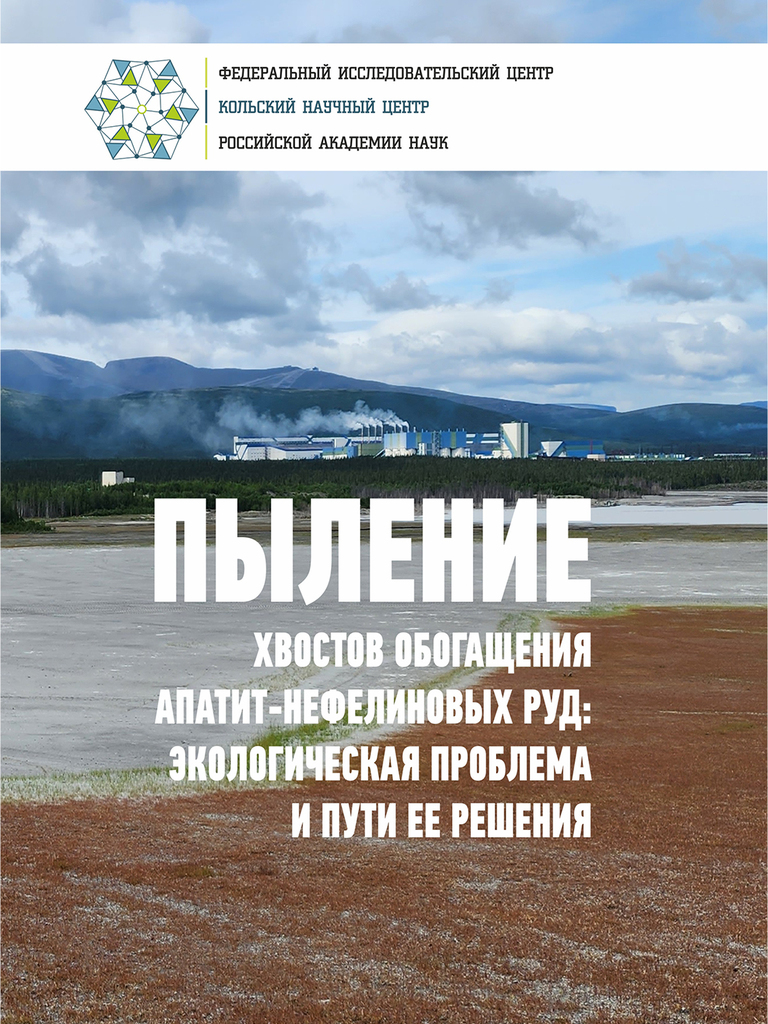 ФЕДЕРАЛЬНЫЙ ИССЛЕДОВАТЕЛЬСКИЙ ЦЕНТР
КОЛЬСКИЙ НАУЧНЫЙ ЦЕНТР
РОССИЙСКОЙ АКАДЕМИИ НАУК

ПЫЛЕНИЕ

ХВОСТОВ ОБОГАЩЕНИЯ АПАТИТ-НЕФЕЛИНОВЫХ РУД: ЭКОЛОГИЧЕСКАЯ ПРОБЛЕМА И ПУТИ ЕЕ РЕШЕНИЯ